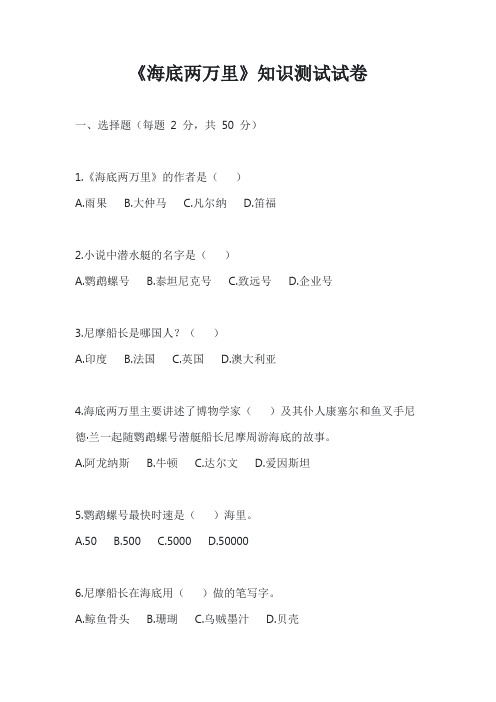 《海底两万里》知识测试试卷

一、选择题（每题 2 分，共 50 分）

1.《海底两万里》的作者是（　）

A.雨果　B.大仲马　C.凡尔纳　D.笛福

2.小说中潜水艇的名字是（　）

A.鹦鹉螺号　B.泰坦尼克号　C.致远号　D.企业号

3.尼摩船长是哪国人？（　）

A.印度　B.法国　C.英国　D.澳大利亚

4.海底两万里主要讲述了博物学家（　）及其仆人康塞尔和鱼叉手尼德·兰一起随鹦鹉螺号潜艇船长尼摩周游海底的故事。

A.阿龙纳斯　B.牛顿　C.达尔文　D.爱因斯坦

5.鹦鹉螺号最快时速是（　）海里。

A.50　B.500　C.5000　D.50000

6.尼摩船长在海底用（　）做的笔写字。

A.鲸鱼骨头　B.珊瑚　C.乌贼墨汁　D.贝壳